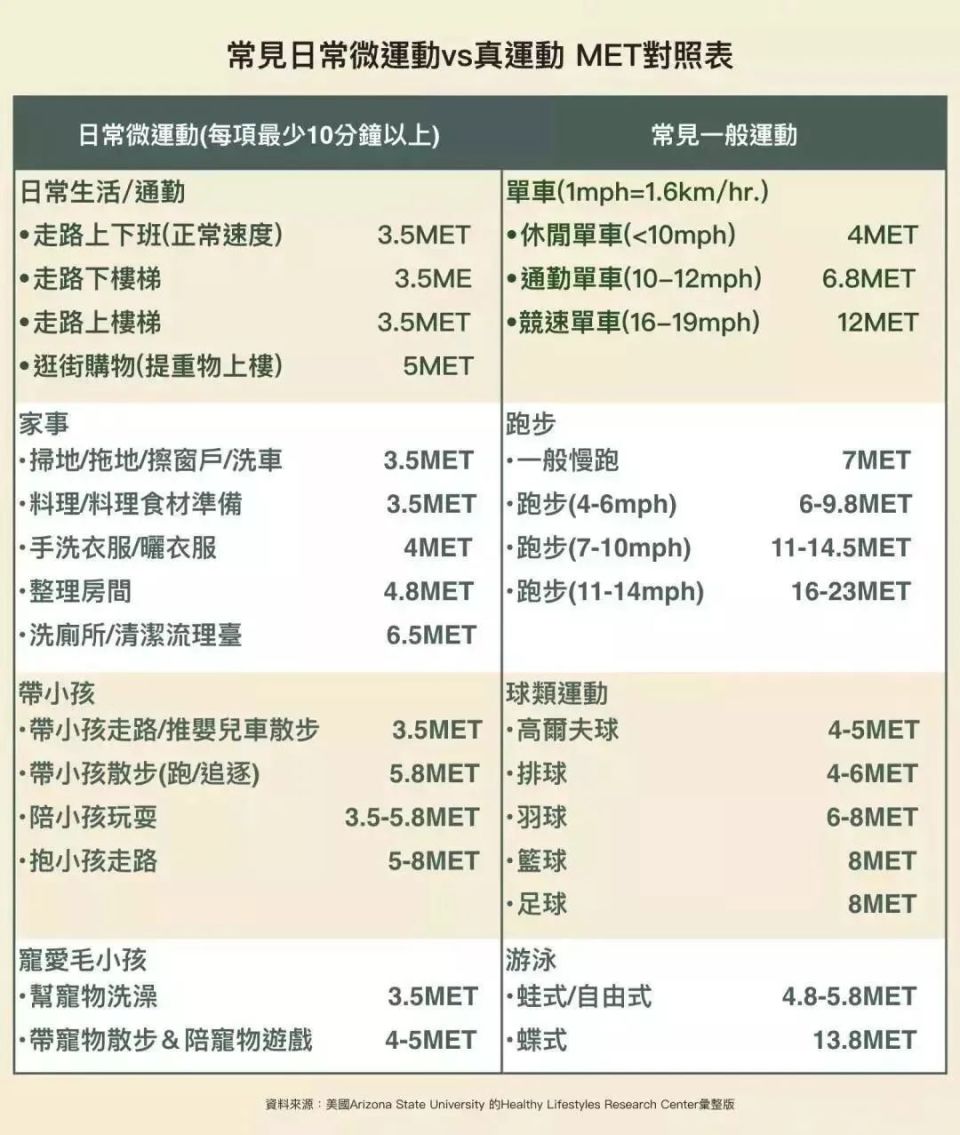 常見日常微運動vs真運動 MET對照表

| 日常微運動(每項最少10分鐘以上) | | 常見一般運動 | |
|---|---|---|---|
| 日常生活/通勤 | | 單車(1mph=1.6km/hr.) | |
| •走路上下班(正常速度) | 3.5MET | •休閒單車(<10mph) | 4MET |
| •走路下樓梯 | 3.5ME | •通勤單車(10–12mph) | 6.8MET |
| •走路上樓梯 | 3.5MET | •競速單車(16–19mph) | 12MET |
| •逛街購物(提重物上樓) | 5MET | | |
| 家事 | | 跑步 | |
| •掃地/拖地/擦窗戶/洗車 | 3.5MET | •一般慢跑 | 7MET |
| •料理/料理食材準備 | 3.5MET | •跑步(4-6mph) | 6-9.8MET |
| •手洗衣服/曬衣服 | 4MET | •跑步(7-10mph) | 11-14.5MET |
| •整理房間 | 4.8MET | •跑步(11-14mph) | 16-23MET |
| •洗廁所/清潔流理臺 | 6.5MET | | |
| 帶小孩 | | 球類運動 | |
| •帶小孩走路/推嬰兒車散步 | 3.5MET | •高爾夫球 | 4-5MET |
| •帶小孩散步(跑/追逐) | 5.8MET | •排球 | 4-6MET |
| •陪小孩玩耍 | 3.5-5.8MET | •羽球 | 6-8MET |
| •抱小孩走路 | 5-8MET | •籃球 | 8MET |
| | | •足球 | 8MET |
| 寵愛毛小孩 | | 游泳 | |
| •幫寵物洗澡 | 3.5MET | •蛙式/自由式 | 4.8-5.8MET |
| •帶寵物散步＆陪寵物遊戲 | 4-5MET | •蝶式 | 13.8MET |

資料來源：美國Arizona State University 的Healthy Lifestyles Research Center彙整版